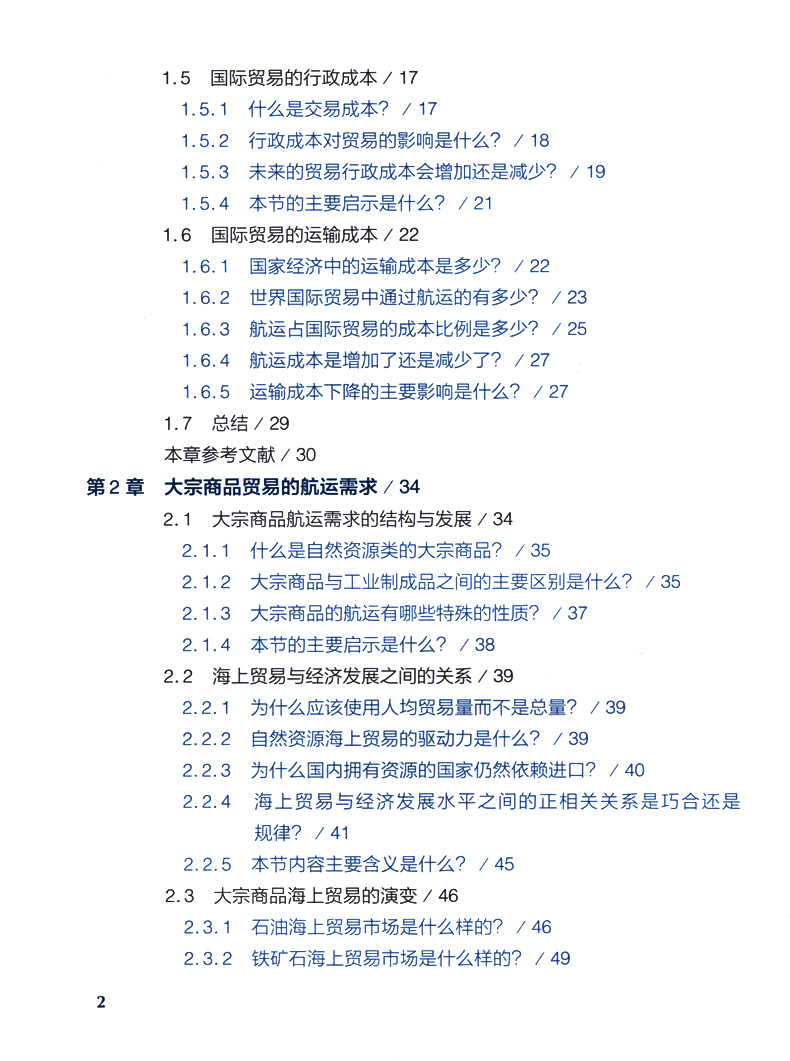 1.5 国际贸易的行政成本 / 17

1.5.1 什么是交易成本？ / 17

1.5.2 行政成本对贸易的影响是什么？ / 18

1.5.3 未来的贸易行政成本会增加还是减少？ / 19

1.5.4 本节的主要启示是什么？ / 21

1.6 国际贸易的运输成本 / 22

1.6.1 国家经济中的运输成本是多少？ / 22

1.6.2 世界国际贸易中通过航运的有多少？ / 23

1.6.3 航运占国际贸易的成本比例是多少？ / 25

1.6.4 航运成本是增加了还是减少了？ / 27

1.6.5 运输成本下降的主要影响是什么？ / 27

1.7 总结 / 29

本章参考文献 / 30

第2章 大宗商品贸易的航运需求 / 34

2.1 大宗商品航运需求的结构与发展 / 34

2.1.1 什么是自然资源类的大宗商品？ / 35

2.1.2 大宗商品与工业制成品之间的主要区别是什么？ / 35

2.1.3 大宗商品的航运有哪些特殊的性质？ / 37

2.1.4 本节的主要启示是什么？ / 38

2.2 海上贸易与经济发展之间的关系 / 39

2.2.1 为什么应该使用人均贸易量而不是总量？ / 39

2.2.2 自然资源海上贸易的驱动力是什么？ / 39

2.2.3 为什么国内拥有资源的国家仍然依赖进口？ / 40

2.2.4 海上贸易与经济发展水平之间的正相关关系是巧合还是规律？ / 41

2.2.5 本节内容主要含义是什么？ / 45

2.3 大宗商品海上贸易的演变 / 46

2.3.1 石油海上贸易市场是什么样的？ / 46

2.3.2 铁矿石海上贸易市场是什么样的？ / 49

2